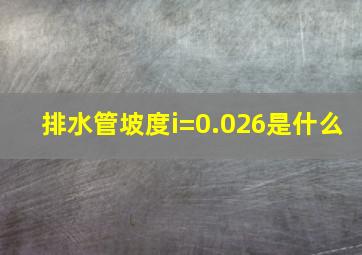 排水管坡度i=0.026是什么